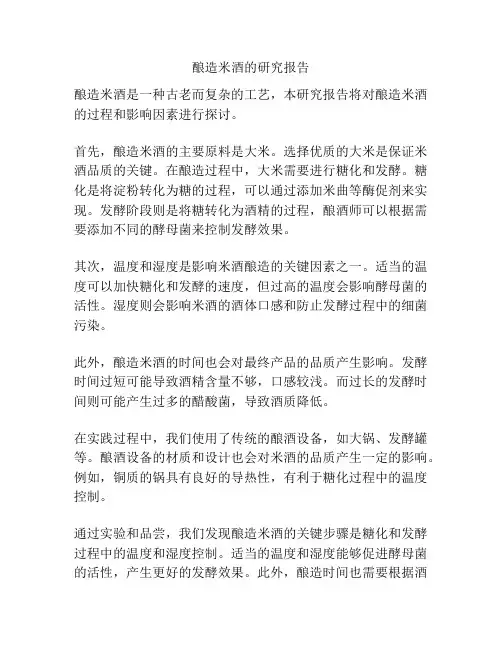 酿造米酒的研究报告

酿造米酒是一种古老而复杂的工艺，本研究报告将对酿造米酒的过程和影响因素进行探讨。

首先，酿造米酒的主要原料是大米。选择优质的大米是保证米酒品质的关键。在酿造过程中，大米需要进行糖化和发酵。糖化是将淀粉转化为糖的过程，可以通过添加米曲等酶促剂来实现。发酵阶段则是将糖转化为酒精的过程，酿酒师可以根据需要添加不同的酵母菌来控制发酵效果。

其次，温度和湿度是影响米酒酿造的关键因素之一。适当的温度可以加快糖化和发酵的速度，但过高的温度会影响酵母菌的活性。湿度则会影响米酒的酒体口感和防止发酵过程中的细菌污染。

此外，酿造米酒的时间也会对最终产品的品质产生影响。发酵时间过短可能导致酒精含量不够，口感较浅。而过长的发酵时间则可能产生过多的醋酸菌，导致酒质降低。

在实践过程中，我们使用了传统的酿酒设备，如大锅、发酵罐等。酿酒设备的材质和设计也会对米酒的品质产生一定的影响。例如，铜质的锅具有良好的导热性，有利于糖化过程中的温度控制。

通过实验和品尝，我们发现酿造米酒的关键步骤是糖化和发酵过程中的温度和湿度控制。适当的温度和湿度能够促进酵母菌的活性，产生更好的发酵效果。此外，酿造时间也需要根据酒